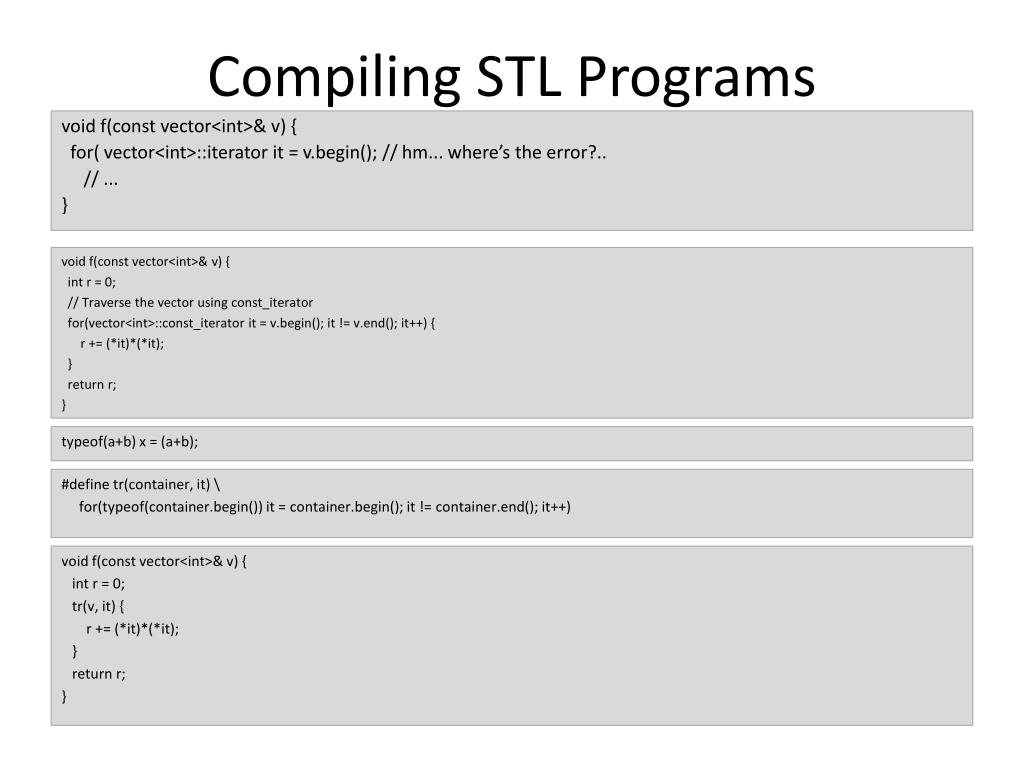 Compiling STL Programs

void f(const vector<int>& v) {
for( vector<int>::iterator it = v.begin(); // hm... where's the error?..
// ...
}

void f(const vector<int>& v) {
int r = 0;
// Traverse the vector using const_iterator
for(vector<int>::const_iterator it = v.begin(); it != v.end(); it++) {
r += (*it)*(*it);
}
return r;
}

typeof(a+b) x = (a+b);

#define tr(container, it) \
for(typeof(container.begin()) it = container.begin(); it != container.end(); it++)

void f(const vector<int>& v) {
int r = 0;
tr(v, it) {
r += (*it)*(*it);
}
return r;
}